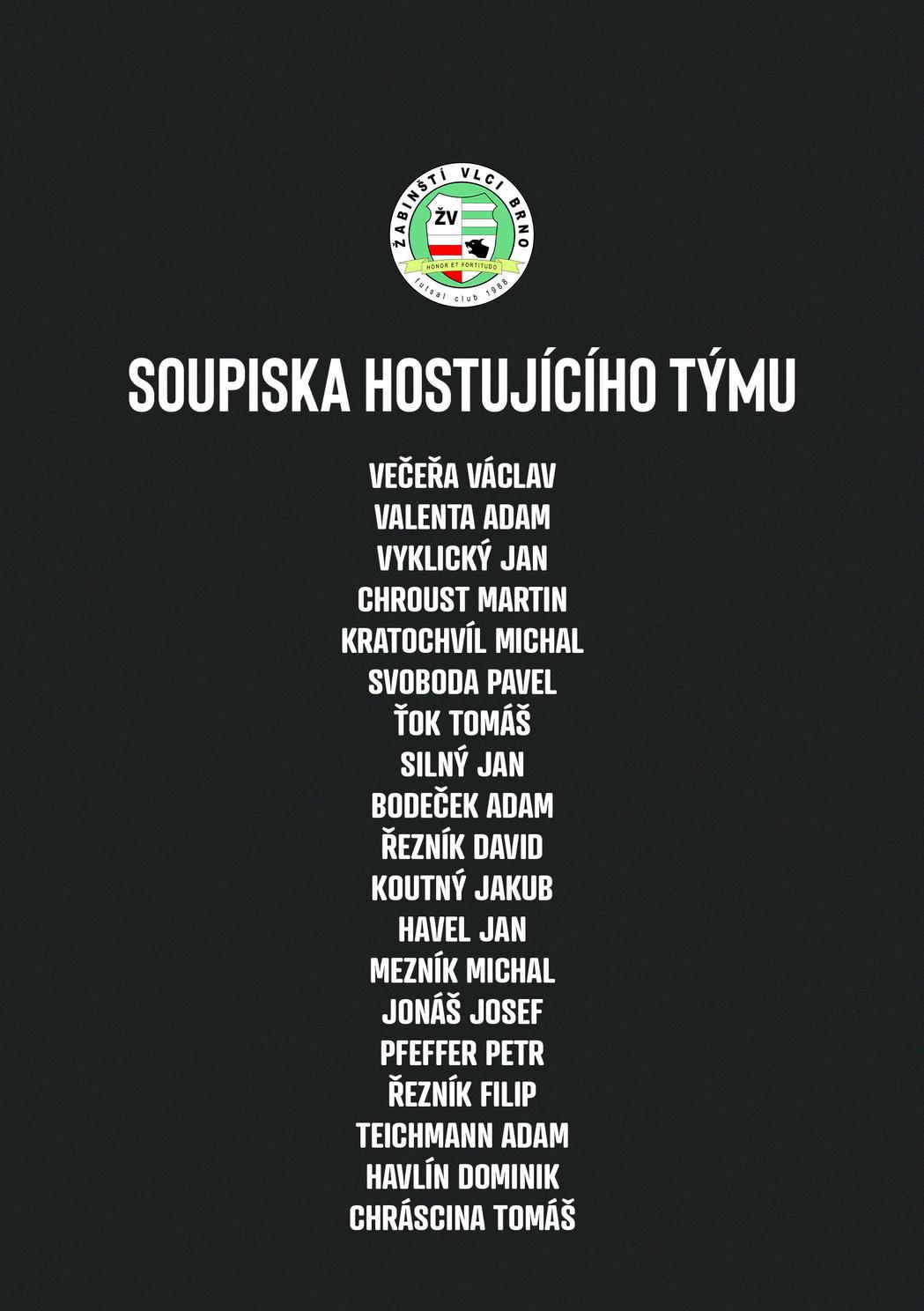 ŽABINŠTÍ VLCI BRNO
ŽV
HONOR ET FORTITUDO
futsal club 1988

SOUPISKA HOSTUJÍCÍHO TÝMU

VEČEŘA VÁCLAV
VALENTA ADAM
VYKLICKÝ JAN
CHROUST MARTIN
KRATOCHVÍL MICHAL
SVOBODA PAVEL
ŤOK TOMÁŠ
SILNÝ JAN
BODEČEK ADAM
ŘEZNÍK DAVID
KOUTNÝ JAKUB
HAVEL JAN
MEZNÍK MICHAL
JONÁŠ JOSEF
PFEFFER PETR
ŘEZNÍK FILIP
TEICHMANN ADAM
HAVLÍN DOMINIK
CHRÁSCINA TOMÁŠ